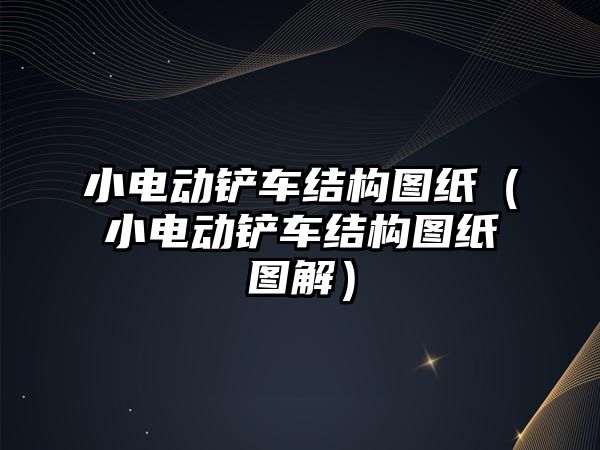 小电动铲车结构图纸（小电动铲车结构图纸图解）